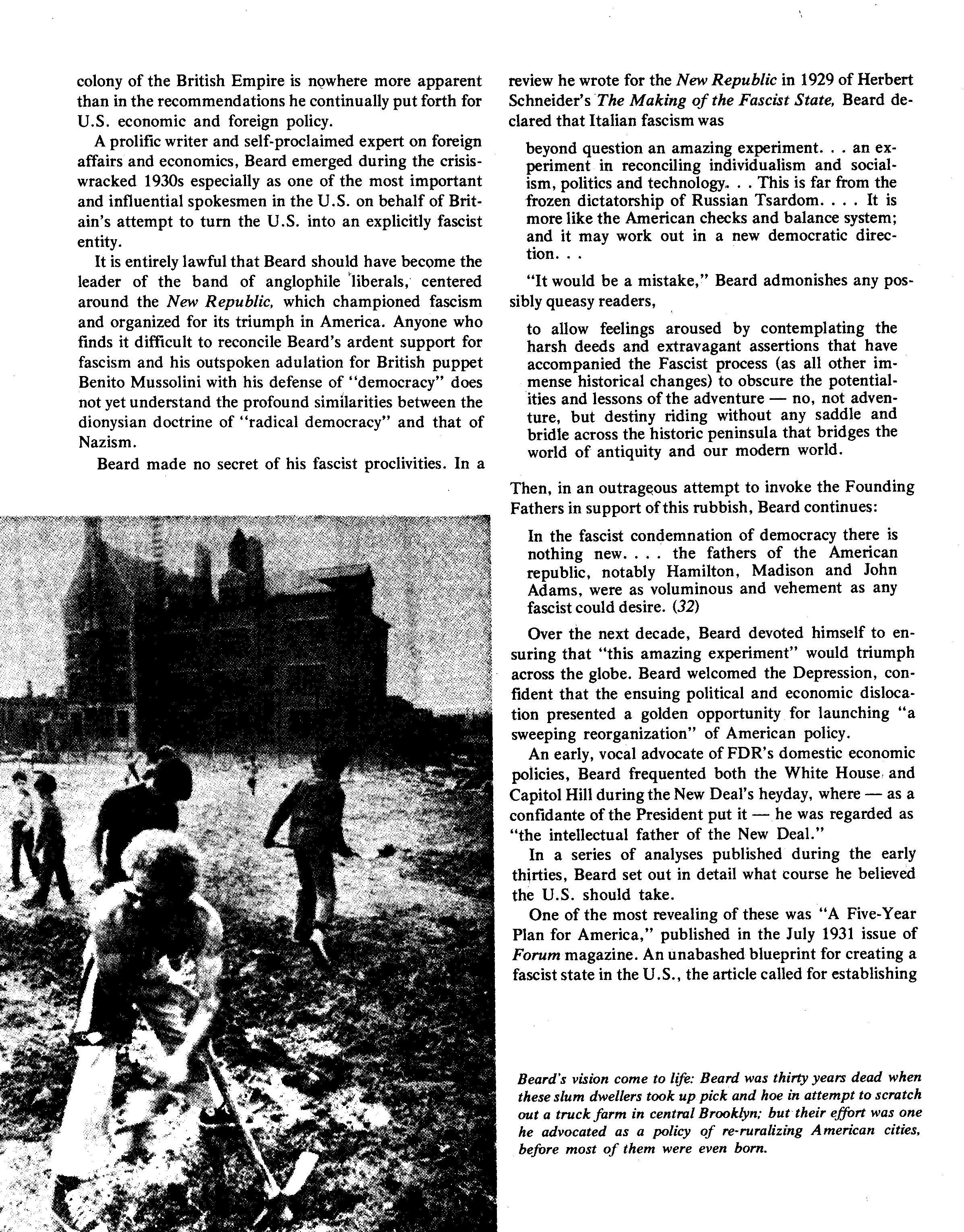 colony of the British Empire is nowhere more apparent than in the recommendations he continually put forth for U.S. economic and foreign policy.

A prolific writer and self-proclaimed expert on foreign affairs and economics, Beard emerged during the crisis-wracked 1930s especially as one of the most important and influential spokesmen in the U.S. on behalf of Britain's attempt to turn the U.S. into an explicitly fascist entity.

It is entirely lawful that Beard should have become the leader of the band of anglophile liberals, centered around the New Republic, which championed fascism and organized for its triumph in America. Anyone who finds it difficult to reconcile Beard's ardent support for fascism and his outspoken adulation for British puppet Benito Mussolini with his defense of "democracy" does not yet understand the profound similarities between the dionysian doctrine of "radical democracy" and that of Nazism.

Beard made no secret of his fascist proclivities. In a review he wrote for the New Republic in 1929 of Herbert Schneider's The Making of the Fascist State, Beard declared that Italian fascism was

beyond question an amazing experiment. . . an experiment in reconciling individualism and socialism, politics and technology. . . This is far from the frozen dictatorship of Russian Tsardom. . . . It is more like the American checks and balance system; and it may work out in a new democratic direction. . .

"It would be a mistake," Beard admonishes any possibly queasy readers,

to allow feelings aroused by contemplating the harsh deeds and extravagant assertions that have accompanied the Fascist process (as all other immense historical changes) to obscure the potentialities and lessons of the adventure — no, not adventure, but destiny riding without any saddle and bridle across the historic peninsula that bridges the world of antiquity and our modern world.

Then, in an outrageous attempt to invoke the Founding Fathers in support of this rubbish, Beard continues:

In the fascist condemnation of democracy there is nothing new. . . . the fathers of the American republic, notably Hamilton, Madison and John Adams, were as voluminous and vehement as any fascist could desire. (32)

Over the next decade, Beard devoted himself to ensuring that "this amazing experiment" would triumph across the globe. Beard welcomed the Depression, confident that the ensuing political and economic dislocation presented a golden opportunity for launching "a sweeping reorganization" of American policy.

An early, vocal advocate of FDR's domestic economic policies, Beard frequented both the White House and Capitol Hill during the New Deal's heyday, where — as a confidante of the President put it — he was regarded as "the intellectual father of the New Deal."

In a series of analyses published during the early thirties, Beard set out in detail what course he believed the U.S. should take.

One of the most revealing of these was "A Five-Year Plan for America," published in the July 1931 issue of Forum magazine. An unabashed blueprint for creating a fascist state in the U.S., the article called for establishing

Beard's vision come to life: Beard was thirty years dead when these slum dwellers took up pick and hoe in attempt to scratch out a truck farm in central Brooklyn; but their effort was one he advocated as a policy of re-ruralizing American cities, before most of them were even born.